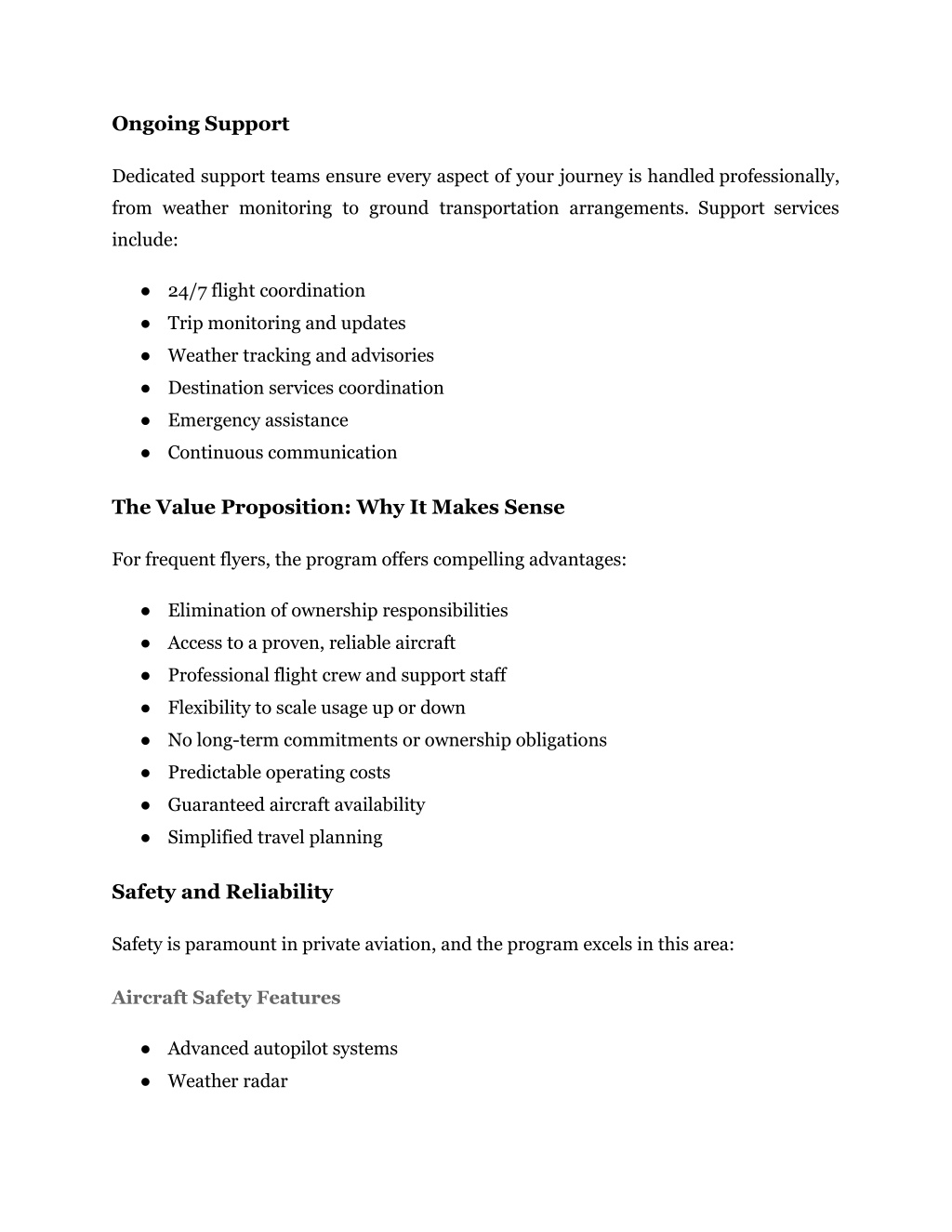 Ongoing Support

Dedicated support teams ensure every aspect of your journey is handled professionally, from weather monitoring to ground transportation arrangements. Support services include:

● 24/7 flight coordination
● Trip monitoring and updates
● Weather tracking and advisories
● Destination services coordination
● Emergency assistance
● Continuous communication

The Value Proposition: Why It Makes Sense

For frequent flyers, the program offers compelling advantages:

● Elimination of ownership responsibilities
● Access to a proven, reliable aircraft
● Professional flight crew and support staff
● Flexibility to scale usage up or down
● No long-term commitments or ownership obligations
● Predictable operating costs
● Guaranteed aircraft availability
● Simplified travel planning

Safety and Reliability

Safety is paramount in private aviation, and the program excels in this area:

Aircraft Safety Features

● Advanced autopilot systems
● Weather radar